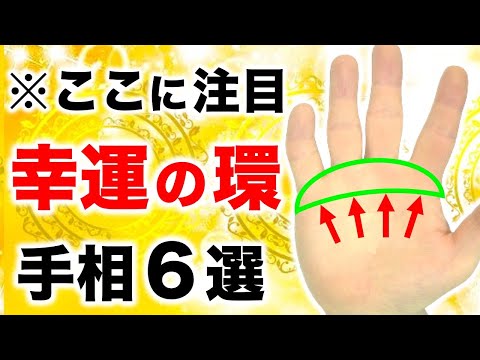 ※ここに注目

幸運の環

手相６選